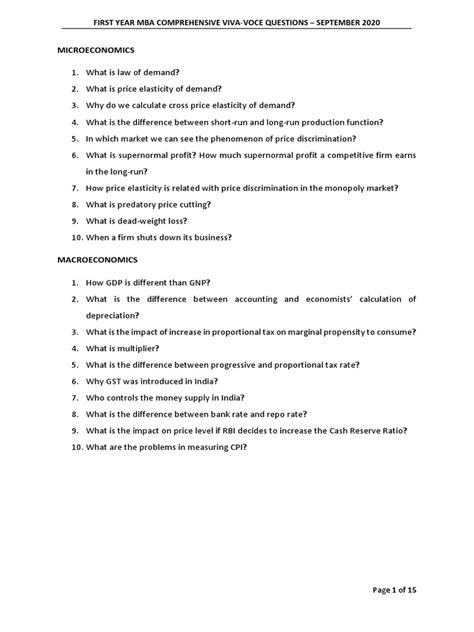 FIRST YEAR MBA COMPREHENSIVE VIVA-VOCE QUESTIONS – SEPTEMBER 2020

MICROECONOMICS

1. What is law of demand?
2. What is price elasticity of demand?
3. Why do we calculate cross price elasticity of demand?
4. What is the difference between short-run and long-run production function?
5. In which market we can see the phenomenon of price discrimination?
6. What is supernormal profit? How much supernormal profit a competitive firm earns in the long-run?
7. How price elasticity is related with price discrimination in the monopoly market?
8. What is predatory price cutting?
9. What is dead-weight loss?
10. When a firm shuts down its business?

MACROECONOMICS

1. How GDP is different than GNP?
2. What is the difference between accounting and economists' calculation of depreciation?
3. What is the impact of increase in proportional tax on marginal propensity to consume?
4. What is multiplier?
5. What is the difference between progressive and proportional tax rate?
6. Why GST was introduced in India?
7. Who controls the money supply in India?
8. What is the difference between bank rate and repo rate?
9. What is the impact on price level if RBI decides to increase the Cash Reserve Ratio?
10. What are the problems in measuring CPI?

Page 1 of 15